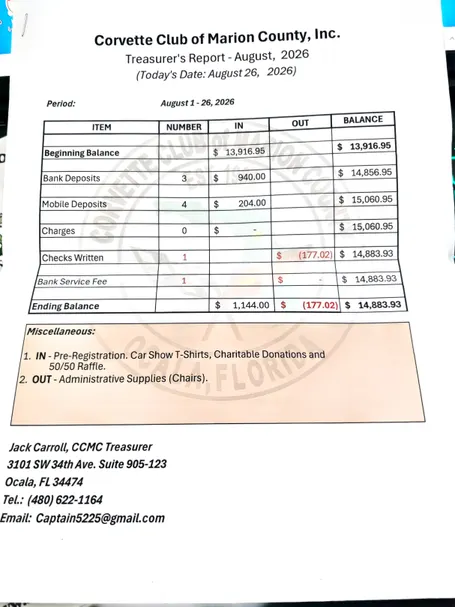 Corvette Club of Marion County, Inc.
Treasurer's Report - August, 2026
(Today's Date: August 26, 2026)

Period: August 1 - 26, 2026

| ITEM | NUMBER | IN | OUT | BALANCE |
|---|---|---|---|---|
| Beginning Balance | | $ 13,916.95 | | $ 13,916.95 |
| Bank Deposits | 3 | $ 940.00 | | $ 14,856.95 |
| Mobile Deposits | 4 | $ 204.00 | | $ 15,060.95 |
| Charges | 0 | $ - | | $ 15,060.95 |
| Checks Written | 1 | | $ (177.02) | $ 14,883.93 |
| Bank Service Fee | 1 | | $ - | $ 14,883.93 |
| Ending Balance | | $ 1,144.00 | $ (177.02) | $ 14,883.93 |

Miscellaneous:

1. IN - Pre-Registration. Car Show T-Shirts, Charitable Donations and 50/50 Raffle.
2. OUT - Administrative Supplies (Chairs).

Jack Carroll, CCMC Treasurer
3101 SW 34th Ave. Suite 905-123
Ocala, FL 34474
Tel.: (480) 622-1164
Email: Captain5225@gmail.com

CORVETTE CLUB of MARION COUNTY OCALA, FLORIDA